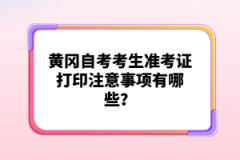 黄冈自考考生准考证打印注意事项有哪些？